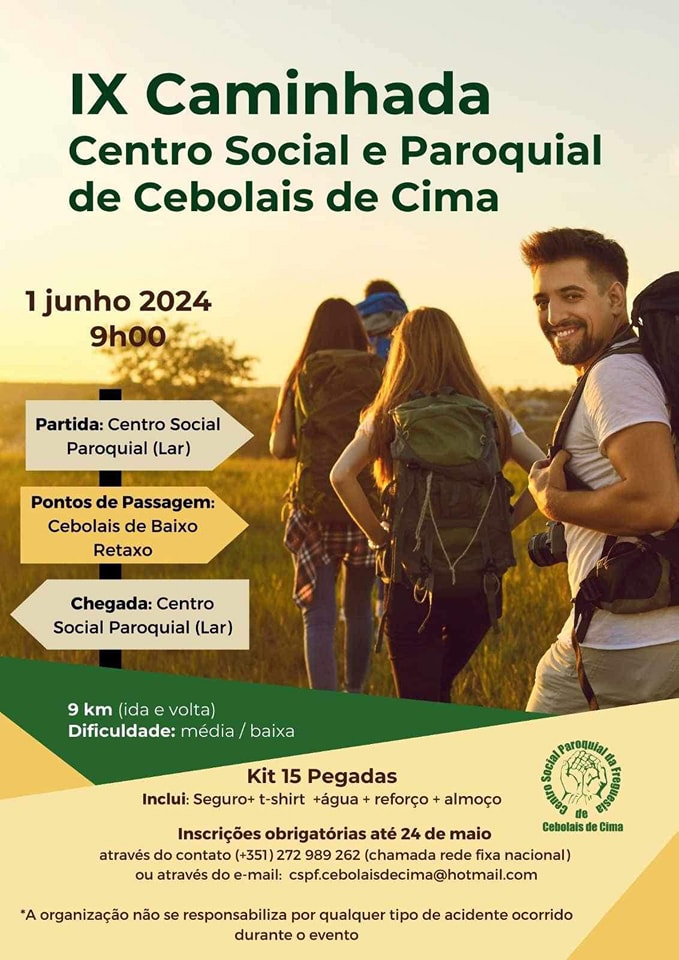 IX Caminhada
Centro Social e Paroquial de Cebolais de Cima

1 junho 2024
9h00

Partida: Centro Social Paroquial (Lar)

Pontos de Passagem: Cebolais de Baixo Retaxo

Chegada: Centro Social Paroquial (Lar)

9 km (ida e volta)
Dificuldade: média / baixa

Kit 15 Pegadas
Inclui: Seguro+ t-shirt +água + reforço + almoço

Centro Social Paroquial da Freguesia de Cebolais de Cima

Inscrições obrigatórias até 24 de maio
através do contato (+351) 272 989 262 (chamada rede fixa nacional)
ou através do e-mail: cspf.cebolaisdecima@hotmail.com

*A organização não se responsabiliza por qualquer tipo de acidente ocorrido durante o evento